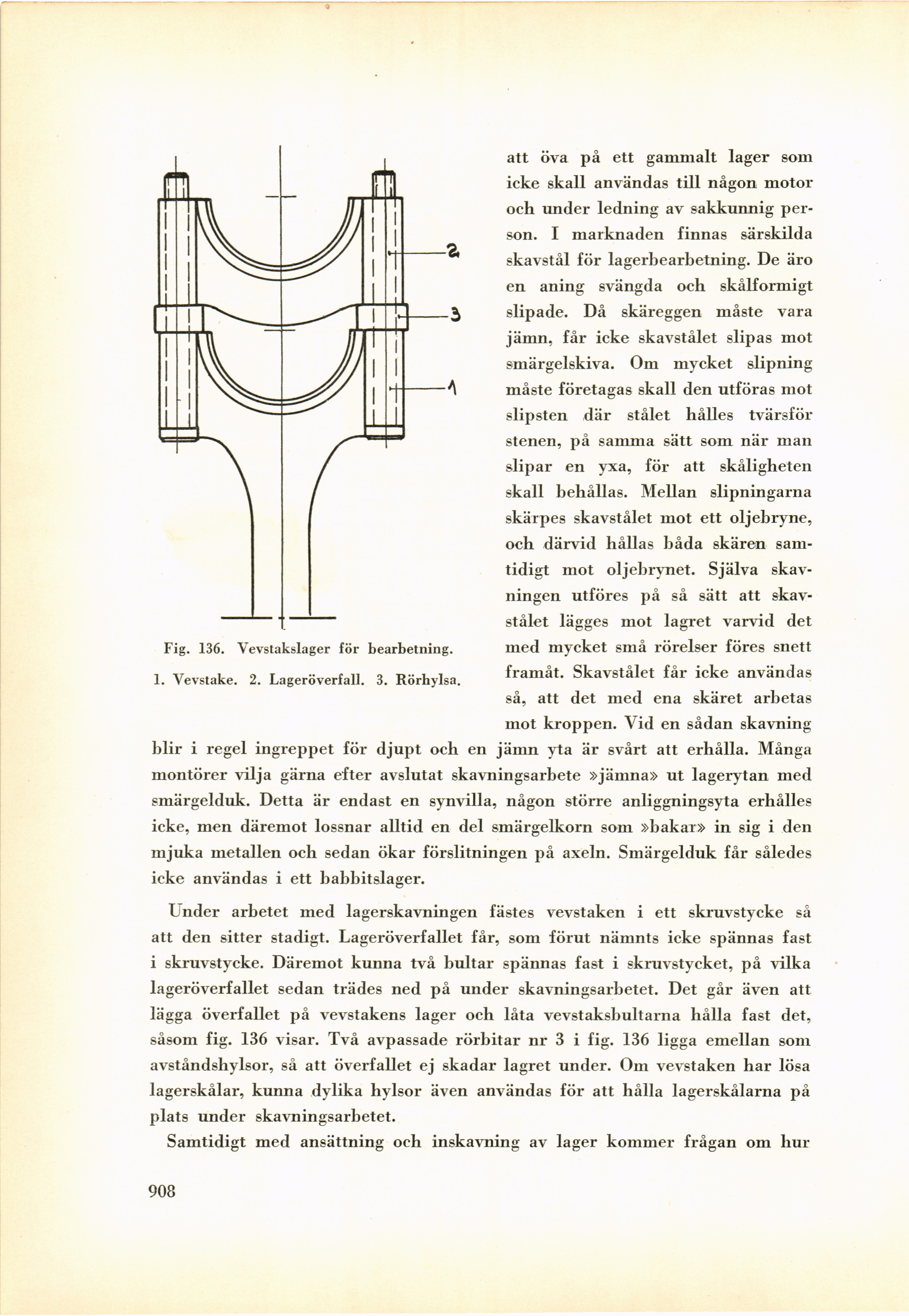 2

3

1

Fig. 136. Vevstakslager för bearbetning.

1. Vevstake. 2. Lageröverfall. 3. Rörhylsa.

att öva på ett gammalt lager som icke skall användas till någon motor och under ledning av sakkunnig person. I marknaden finnas särskilda skavstål för lagerbearbetning. De äro en aning svängda och skålformigt slipade. Då skäreggen måste vara jämn, får icke skavstålet slipas mot smärgelskiva. Om mycket slipning måste företagas skall den utföras mot slipsten där stålet hålles tvärsför stenen, på samma sätt som när man slipar en yxa, för att skåligheten skall behållas. Mellan slipningarna skärpes skavstålet mot ett oljebryne, och därvid hållas båda skären samtidigt mot oljebrynet. Själva skavningen utföres på så sätt att skavstålet lägges mot lagret varvid det med mycket små rörelser föres snett framåt. Skavstålet får icke användas så, att det med ena skäret arbetas mot kroppen. Vid en sådan skavning blir i regel ingreppet för djupt och en jämn yta är svårt att erhålla. Många montörer vilja gärna efter avslutat skavningsarbete »jämna» ut lagerytan med smärgelduk. Detta är endast en synvilla, någon större anliggningsyta erhålles icke, men däremot lossnar alltid en del smärgelkorn som »bakar» in sig i den mjuka metallen och sedan ökar förslitningen på axeln. Smärgelduk får således icke användas i ett babbitslager.

Under arbetet med lagerskavningen fästes vevstaken i ett skruvstycke så att den sitter stadigt. Lageröverfallet får, som förut nämnts icke spännas fast i skruvstycke. Däremot kunna två bultar spännas fast i skruvstycket, på vilka lageröverfallet sedan trädes ned på under skavningsarbetet. Det går även att lägga överfallet på vevstakens lager och låta vevstaksbultarna hålla fast det, såsom fig. 136 visar. Två avpassade rörbitar nr 3 i fig. 136 ligga emellan som avståndshylsor, så att överfallet ej skadar lagret under. Om vevstaken har lösa lagerskålar, kunna dylika hylsor även användas för att hålla lagerskålarna på plats under skavningsarbetet.

Samtidigt med ansättning och inskavning av lager kommer frågan om hur

908